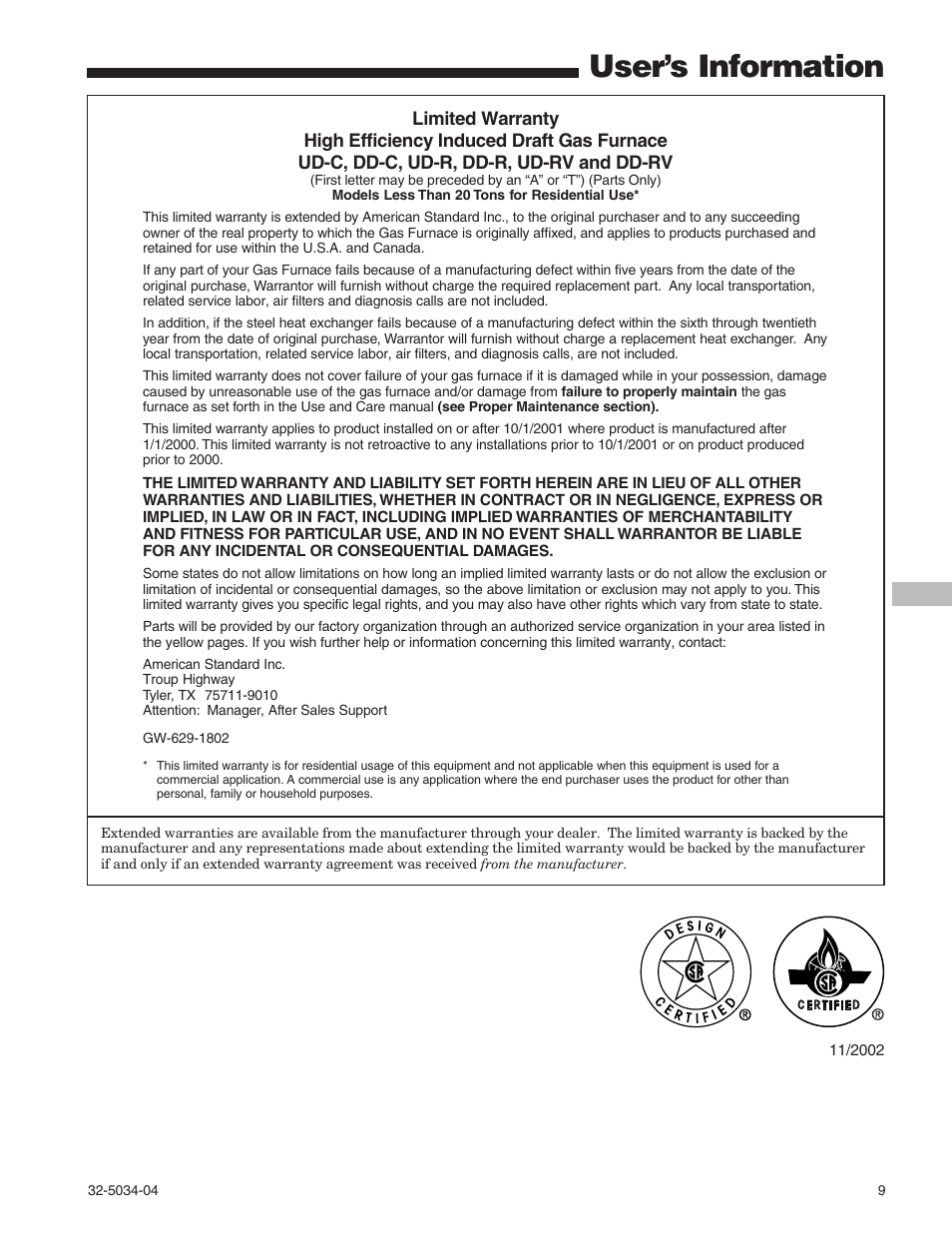 User's Information

Limited Warranty
High Efficiency Induced Draft Gas Furnace
UD-C, DD-C, UD-R, DD-R, UD-RV and DD-RV
(First letter may be preceded by an "A" or "T") (Parts Only)
Models Less Than 20 Tons for Residential Use*

This limited warranty is extended by American Standard Inc., to the original purchaser and to any succeeding owner of the real property to which the Gas Furnace is originally affixed, and applies to products purchased and retained for use within the U.S.A. and Canada.

If any part of your Gas Furnace fails because of a manufacturing defect within five years from the date of the original purchase, Warrantor will furnish without charge the required replacement part. Any local transportation, related service labor, air filters and diagnosis calls are not included.

In addition, if the steel heat exchanger fails because of a manufacturing defect within the sixth through twentieth year from the date of original purchase, Warrantor will furnish without charge a replacement heat exchanger. Any local transportation, related service labor, air filters, and diagnosis calls, are not included.

This limited warranty does not cover failure of your gas furnace if it is damaged while in your possession, damage caused by unreasonable use of the gas furnace and/or damage from failure to properly maintain the gas furnace as set forth in the Use and Care manual (see Proper Maintenance section).

This limited warranty applies to product installed on or after 10/1/2001 where product is manufactured after 1/1/2000. This limited warranty is not retroactive to any installations prior to 10/1/2001 or on product produced prior to 2000.

THE LIMITED WARRANTY AND LIABILITY SET FORTH HEREIN ARE IN LIEU OF ALL OTHER WARRANTIES AND LIABILITIES, WHETHER IN CONTRACT OR IN NEGLIGENCE, EXPRESS OR IMPLIED, IN LAW OR IN FACT, INCLUDING IMPLIED WARRANTIES OF MERCHANTABILITY AND FITNESS FOR PARTICULAR USE, AND IN NO EVENT SHALL WARRANTOR BE LIABLE FOR ANY INCIDENTAL OR CONSEQUENTIAL DAMAGES.

Some states do not allow limitations on how long an implied limited warranty lasts or do not allow the exclusion or limitation of incidental or consequential damages, so the above limitation or exclusion may not apply to you. This limited warranty gives you specific legal rights, and you may also have other rights which vary from state to state.

Parts will be provided by our factory organization through an authorized service organization in your area listed in the yellow pages. If you wish further help or information concerning this limited warranty, contact:

American Standard Inc.
Troup Highway
Tyler, TX 75711-9010
Attention: Manager, After Sales Support

GW-629-1802

* This limited warranty is for residential usage of this equipment and not applicable when this equipment is used for a commercial application. A commercial use is any application where the end purchaser uses the product for other than personal, family or household purposes.

Extended warranties are available from the manufacturer through your dealer. The limited warranty is backed by the manufacturer and any representations made about extending the limited warranty would be backed by the manufacturer if and only if an extended warranty agreement was received from the manufacturer.

DESIGN CERTIFIED ®

CERTIFIED ®

11/2002

32-5034-04

9